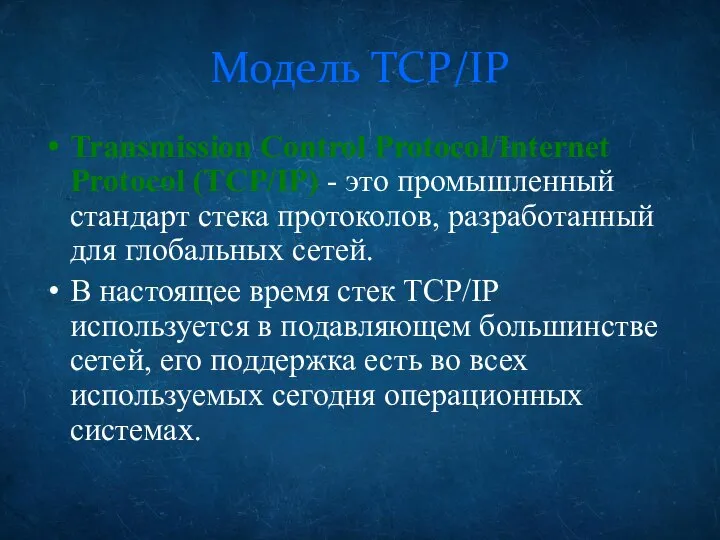 Модель TCP/IP

• Transmission Control Protocol/Internet Protocol (TCP/IP) - это промышленный стандарт стека протоколов, разработанный для глобальных сетей.

• В настоящее время стек TCP/IP используется в подавляющем большинстве сетей, его поддержка есть во всех используемых сегодня операционных системах.